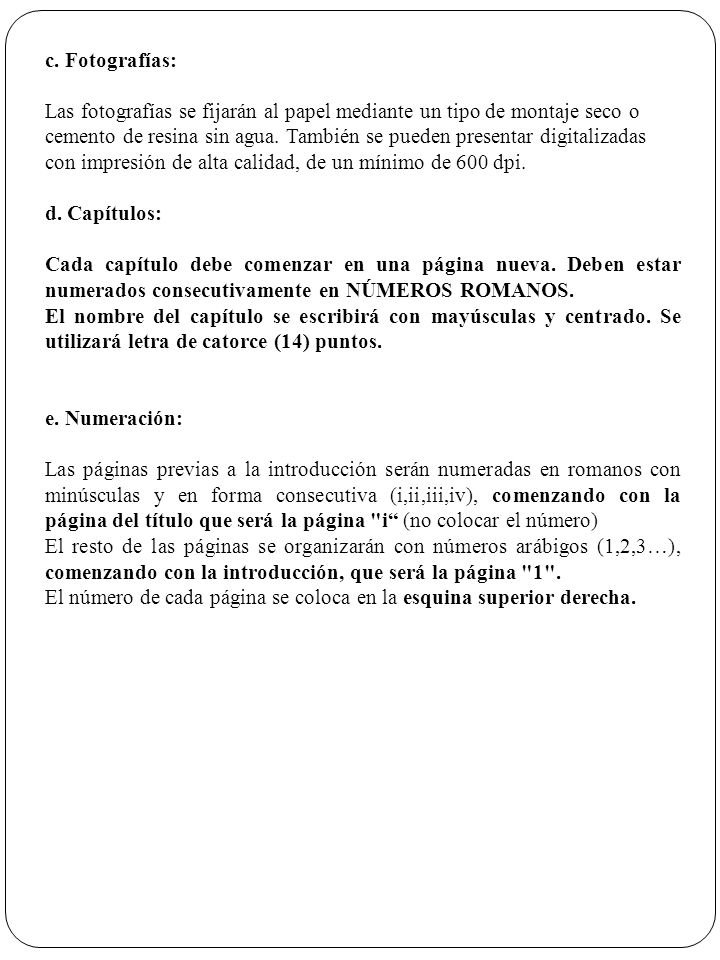 c. Fotografías:

Las fotografías se fijarán al papel mediante un tipo de montaje seco o cemento de resina sin agua. También se pueden presentar digitalizadas con impresión de alta calidad, de un mínimo de 600 dpi.

d. Capítulos:

Cada capítulo debe comenzar en una página nueva. Deben estar numerados consecutivamente en NÚMEROS ROMANOS.
El nombre del capítulo se escribirá con mayúsculas y centrado. Se utilizará letra de catorce (14) puntos.

e. Numeración:

Las páginas previas a la introducción serán numeradas en romanos con minúsculas y en forma consecutiva (i,ii,iii,iv), comenzando con la página del título que será la página "i“ (no colocar el número)
El resto de las páginas se organizarán con números arábigos (1,2,3…), comenzando con la introducción, que será la página "1".
El número de cada página se coloca en la esquina superior derecha.